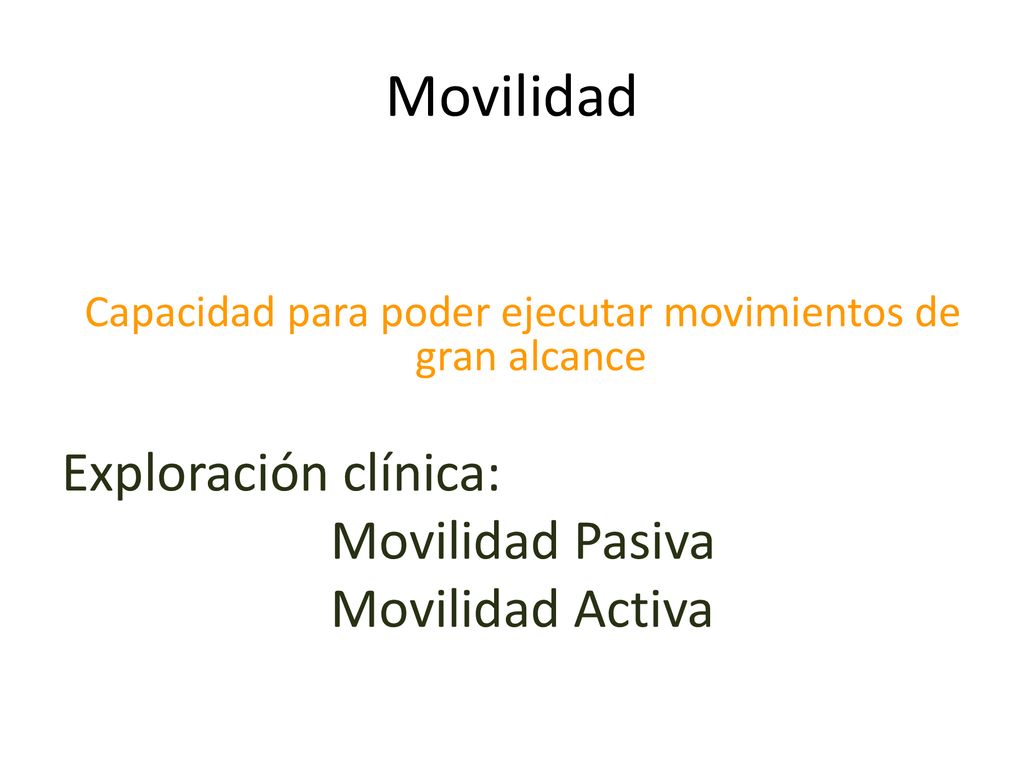 Movilidad

Capacidad para poder ejecutar movimientos de gran alcance

Exploración clínica:
Movilidad Pasiva
Movilidad Activa